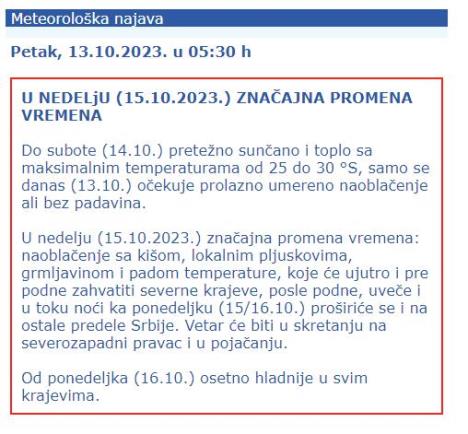 Meteorološka najava

Petak, 13.10.2023. u 05:30 h

U NEDELjU (15.10.2023.) ZNAČAJNA PROMENA VREMENA

Do subote (14.10.) pretežno sunčano i toplo sa maksimalnim temperaturama od 25 do 30 °S, samo se danas (13.10.) očekuje prolazno umereno naoblačenje ali bez padavina.

U nedelju (15.10.2023.) značajna promena vremena: naoblačenje sa kišom, lokalnim pljuskovima, grmljavinom i padom temperature, koje će ujutro i pre podne zahvatiti severne krajeve, posle podne, uveče i u toku noći ka ponedeljku (15/16.10.) proširiće se i na ostale predele Srbije. Vetar će biti u skretanju na severozapadni pravac i u pojačanju.

Od ponedeljka (16.10.) osetno hladnije u svim krajevima.